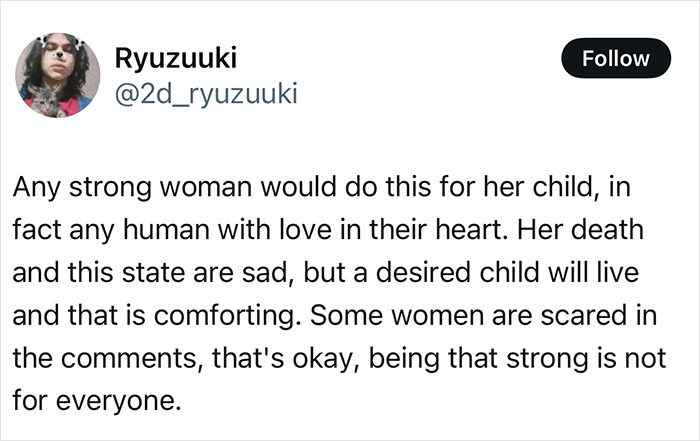 Ryuzuuki
@2d_ryuzuuki

Follow

Any strong woman would do this for her child, in fact any human with love in their heart. Her death and this state are sad, but a desired child will live and that is comforting. Some women are scared in the comments, that's okay, being that strong is not for everyone.